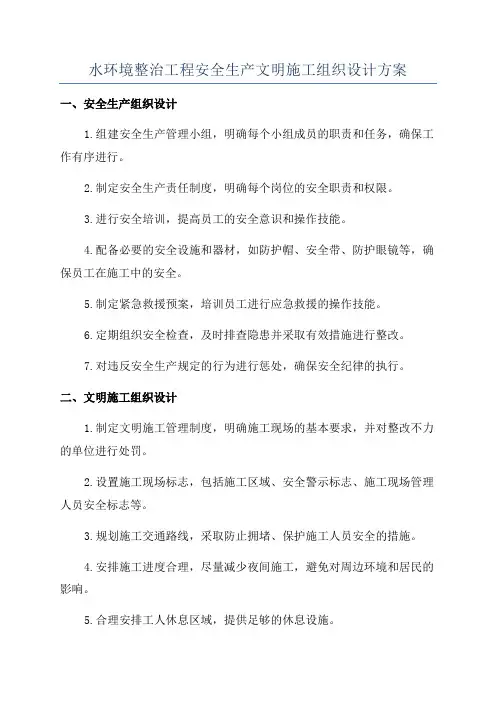 水环境整治工程安全生产文明施工组织设计方案

一、安全生产组织设计

1.组建安全生产管理小组，明确每个小组成员的职责和任务，确保工作有序进行。

2.制定安全生产责任制度，明确每个岗位的安全职责和权限。

3.进行安全培训，提高员工的安全意识和操作技能。

4.配备必要的安全设施和器材，如防护帽、安全带、防护眼镜等，确保员工在施工中的安全。

5.制定紧急救援预案，培训员工进行应急救援的操作技能。

6.定期组织安全检查，及时排查隐患并采取有效措施进行整改。

7.对违反安全生产规定的行为进行惩处，确保安全纪律的执行。

二、文明施工组织设计

1.制定文明施工管理制度，明确施工现场的基本要求，并对整改不力的单位进行处罚。

2.设置施工现场标志，包括施工区域、安全警示标志、施工现场管理人员安全标志等。

3.规划施工交通路线，采取防止拥堵、保护施工人员安全的措施。

4.安排施工进度合理，尽量减少夜间施工，避免对周边环境和居民的影响。

5.合理安排工人休息区域，提供足够的休息设施。